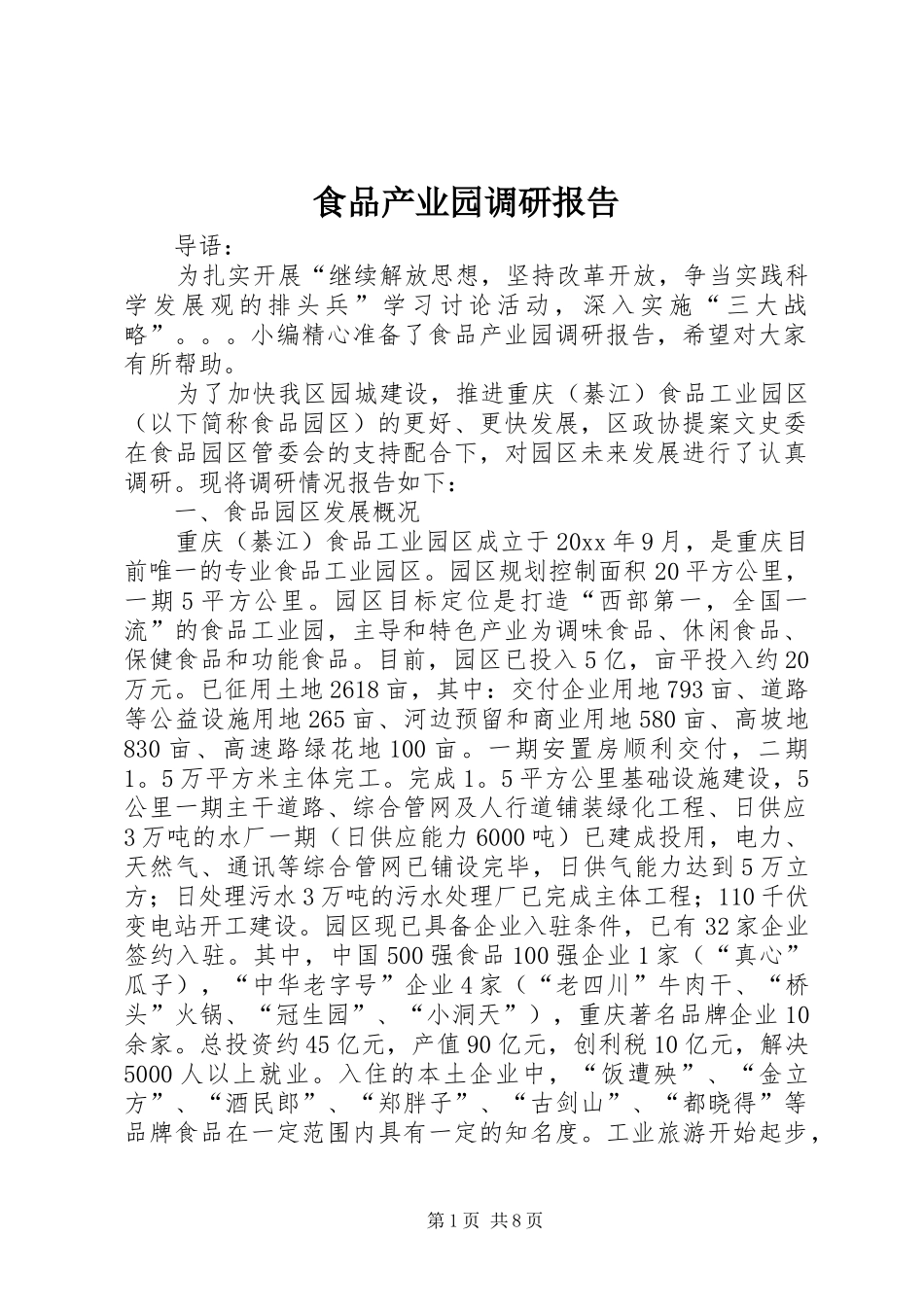 食品产业园调研报告

导语：

为扎实开展“继续解放思想，坚持改革开放，争当实践科学发展观的排头兵”学习讨论活动，深入实施“三大战略”。。。小编精心准备了食品产业园调研报告，希望对大家有所帮助。

为了加快我区园城建设，推进重庆（綦江）食品工业园区（以下简称食品园区）的更好、更快发展，区政协提案文史委在食品园区管委会的支持配合下，对园区未来发展进行了认真调研。现将调研情况报告如下：

一、食品园区发展概况

重庆（綦江）食品工业园区成立于20xx年9月，是重庆目前唯一的专业食品工业园区。园区规划控制面积20平方公里，一期5平方公里。园区目标定位是打造“西部第一，全国一流”的食品工业园，主导和特色产业为调味食品、休闲食品、保健食品和功能食品。目前，园区已投入5亿，亩平投入约20万元。已征用土地2618亩，其中：交付企业用地793亩、道路等公益设施用地265亩、河边预留和商业用地580亩、高坡地830亩、高速路绿花地100亩。一期安置房顺利交付，二期1。5万平方米主体完工。完成1。5平方公里基础设施建设，5公里一期主干道路、综合管网及人行道铺装绿化工程、日供应3万吨的水厂一期（日供应能力6000吨）已建成投用，电力、天然气、通讯等综合管网已铺设完毕，日供气能力达到5万立方；日处理污水3万吨的污水处理厂已完成主体工程；110千伏变电站开工建设。园区现已具备企业入驻条件，已有32家企业签约入驻。其中，中国500强食品100强企业1家（“真心”瓜子），“中华老字号”企业4家（“老四川”牛肉干、“桥头”火锅、“冠生园”、“小洞天”），重庆著名品牌企业10余家。总投资约45亿元，产值90亿元，创利税10亿元，解决5000人以上就业。入住的本土企业中，“饭遭殃”、“金立方”、“酒民郎”、“郑胖子”、“古剑山”、“都晓得”等品牌食品在一定范围内具有一定的知名度。工业旅游开始起步，

第1页 共8页